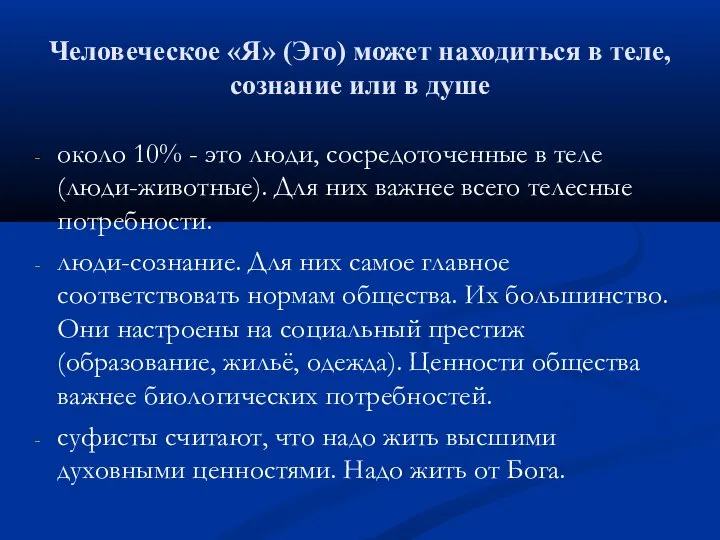 Человеческое «Я» (Эго) может находиться в теле, сознание или в душе

- около 10% - это люди, сосредоточенные в теле (люди-животные). Для них важнее всего телесные потребности.
- люди-сознание. Для них самое главное соответствовать нормам общества. Их большинство. Они настроены на социальный престиж (образование, жильё, одежда). Ценности общества важнее биологических потребностей.
- суфисты считают, что надо жить высшими духовными ценностями. Надо жить от Бога.